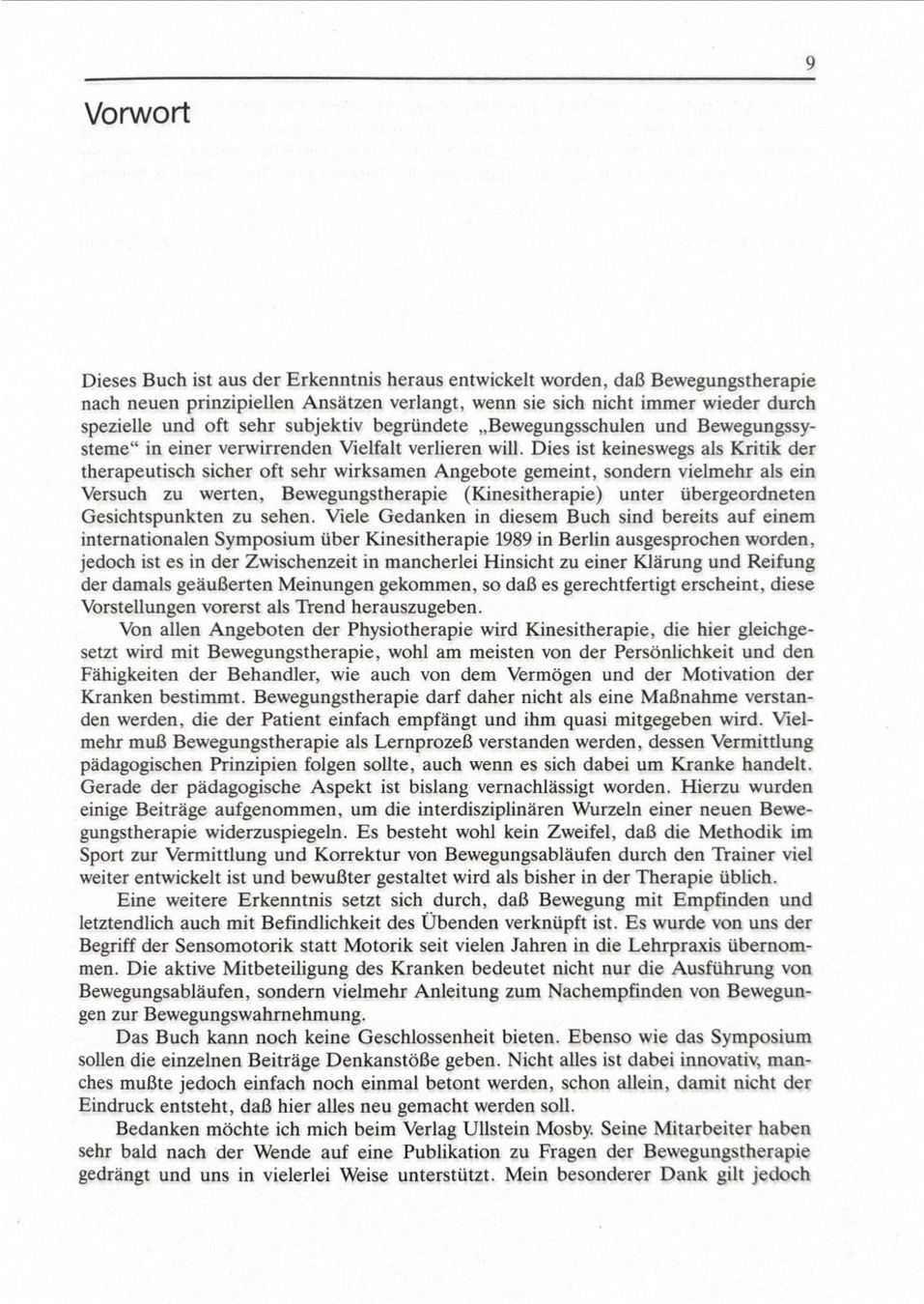 9

Vorwort

Dieses Buch ist aus der Erkenntnis heraus entwickelt worden, daß Bewegungstherapie nach neuen prinzipiellen Ansätzen verlangt, wenn sie sich nicht immer wieder durch spezielle und oft sehr subjektiv begründete „Bewegungsschulen und Bewegungssysteme“ in einer verwirrenden Vielfalt verlieren will. Dies ist keineswegs als Kritik der therapeutisch sicher oft sehr wirksamen Angebote gemeint, sondern vielmehr als ein Versuch zu werten, Bewegungstherapie (Kinesitherapie) unter übergeordneten Gesichtspunkten zu sehen. Viele Gedanken in diesem Buch sind bereits auf einem internationalen Symposium über Kinesitherapie 1989 in Berlin ausgesprochen worden, jedoch ist es in der Zwischenzeit in mancherlei Hinsicht zu einer Klärung und Reifung der damals geäußerten Meinungen gekommen, so daß es gerechtfertigt erscheint, diese Vorstellungen vorerst als Trend herauszugeben.

Von allen Angeboten der Physiotherapie wird Kinesitherapie, die hier gleichgesetzt wird mit Bewegungstherapie, wohl am meisten von der Persönlichkeit und den Fähigkeiten der Behandler, wie auch von dem Vermögen und der Motivation der Kranken bestimmt. Bewegungstherapie darf daher nicht als eine Maßnahme verstanden werden, die der Patient einfach empfängt und ihm quasi mitgegeben wird. Vielmehr muß Bewegungstherapie als Lernprozeß verstanden werden, dessen Vermittlung pädagogischen Prinzipien folgen sollte, auch wenn es sich dabei um Kranke handelt. Gerade der pädagogische Aspekt ist bislang vernachlässigt worden. Hierzu wurden einige Beiträge aufgenommen, um die interdisziplinären Wurzeln einer neuen Bewegungstherapie widerzuspiegeln. Es besteht wohl kein Zweifel, daß die Methodik im Sport zur Vermittlung und Korrektur von Bewegungsabläufen durch den Trainer viel weiter entwickelt ist und bewußter gestaltet wird als bisher in der Therapie üblich.

Eine weitere Erkenntnis setzt sich durch, daß Bewegung mit Empfinden und letztendlich auch mit Befindlichkeit des Übenden verknüpft ist. Es wurde von uns der Begriff der Sensomotorik statt Motorik seit vielen Jahren in die Lehrpraxis übernommen. Die aktive Mitbeteiligung des Kranken bedeutet nicht nur die Ausführung von Bewegungsabläufen, sondern vielmehr Anleitung zum Nachempfinden von Bewegungen zur Bewegungswahrnehmung.

Das Buch kann noch keine Geschlossenheit bieten. Ebenso wie das Symposium sollen die einzelnen Beiträge Denkanstöße geben. Nicht alles ist dabei innovativ, manches mußte jedoch einfach noch einmal betont werden, schon allein, damit nicht der Eindruck entsteht, daß hier alles neu gemacht werden soll.

Bedanken möchte ich mich beim Verlag Ullstein Mosby. Seine Mitarbeiter haben sehr bald nach der Wende auf eine Publikation zu Fragen der Bewegungstherapie gedrängt und uns in vielerlei Weise unterstützt. Mein besonderer Dank gilt jedoch